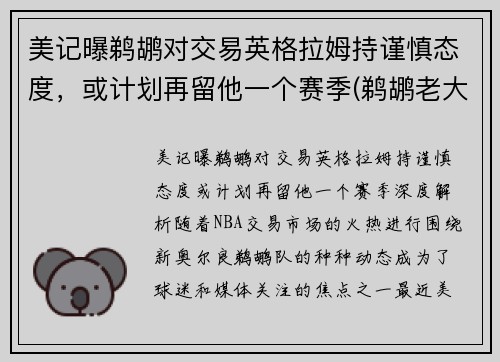 美记曝鹈鹕对交易英格拉姆持谨慎态度，或计划再留他一个赛季(鹈鹕老大

美记曝鹈鹕对交易英格拉姆持谨慎态度或计划再留他一个赛季深度解析随着NBA交易市场的火热进行围绕新奥尔良鹈鹕队的种种动态成为了球迷和媒体关注的焦点之一最近美